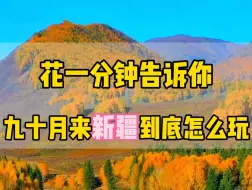 花一分钟告诉你

九十月来新疆到底怎么玩